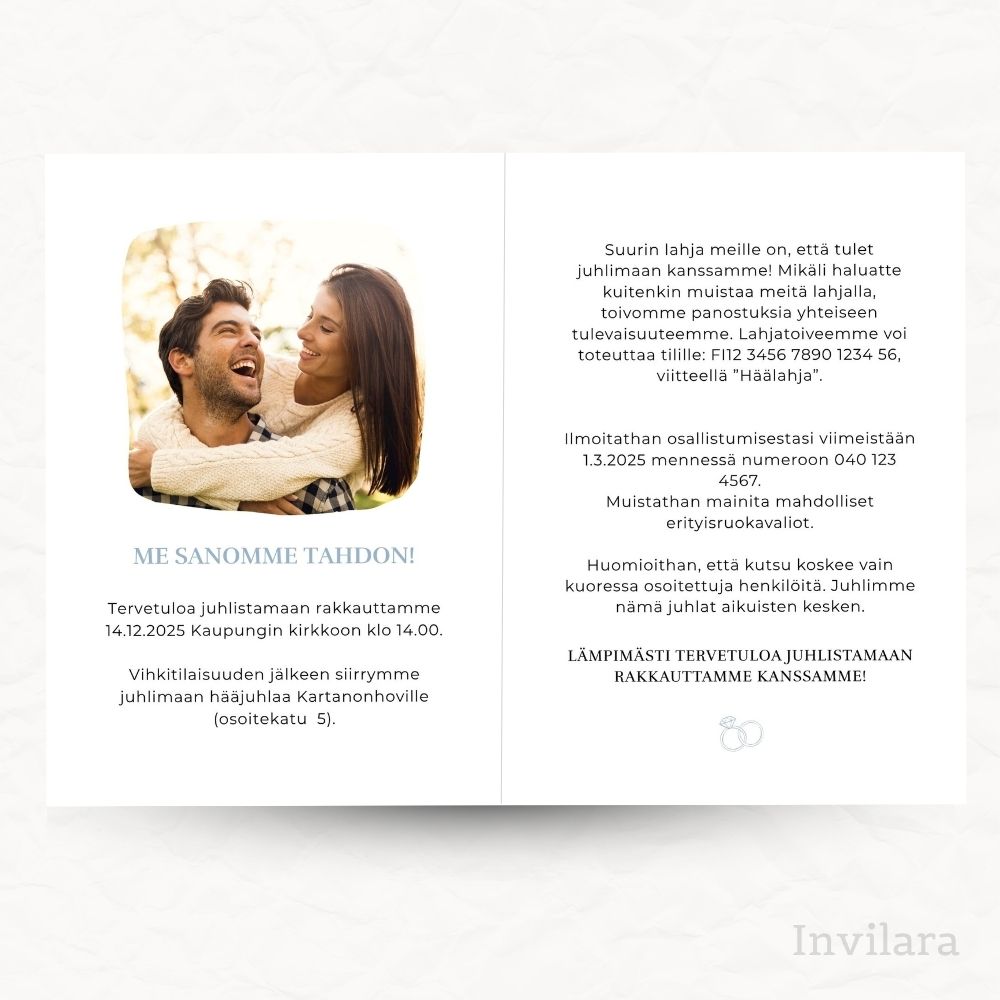 ME SANOMME TAHDON!

Tervetuloa juhlistamaan rakkauttamme 14.12.2025 Kaupungin kirkkoon klo 14.00.

Vihkitilaisuuden jälkeen siirrymme juhlimaan hääjuhlaa Kartanonhoville (osoitekatu 5).

Suurin lahja meille on, että tulet juhlimaan kanssamme! Mikäli haluatte kuitenkin muistaa meitä lahjalla, toivomme panostuksia yhteiseen tulevaisuuteemme. Lahjatoiveemme voi toteuttaa tilille: FI12 3456 7890 1234 56, viitteellä ”Häälahja”.

Ilmoitathan osallistumisestasi viimeistään 1.3.2025 mennessä numeroon 040 123 4567.
Muistathan mainita mahdolliset erityisruokavaliot.

Huomioithan, että kutsu koskee vain kuoressa osoitettuja henkilöitä. Juhlimme nämä juhlat aikuisten kesken.

LÄMPIMÄSTI TERVETULOA JUHLISTAMAAN RAKKAUTTAMME KANSSAMME!

Invilara